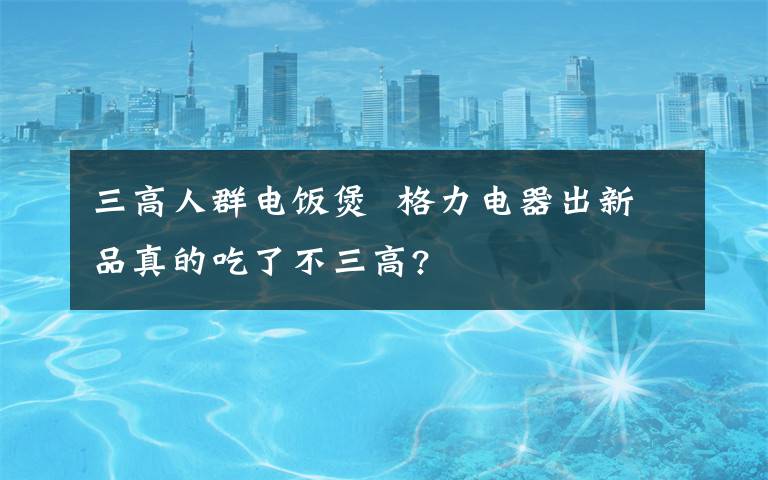 三高人群电饭煲 格力电器出新品真的吃了不三高?